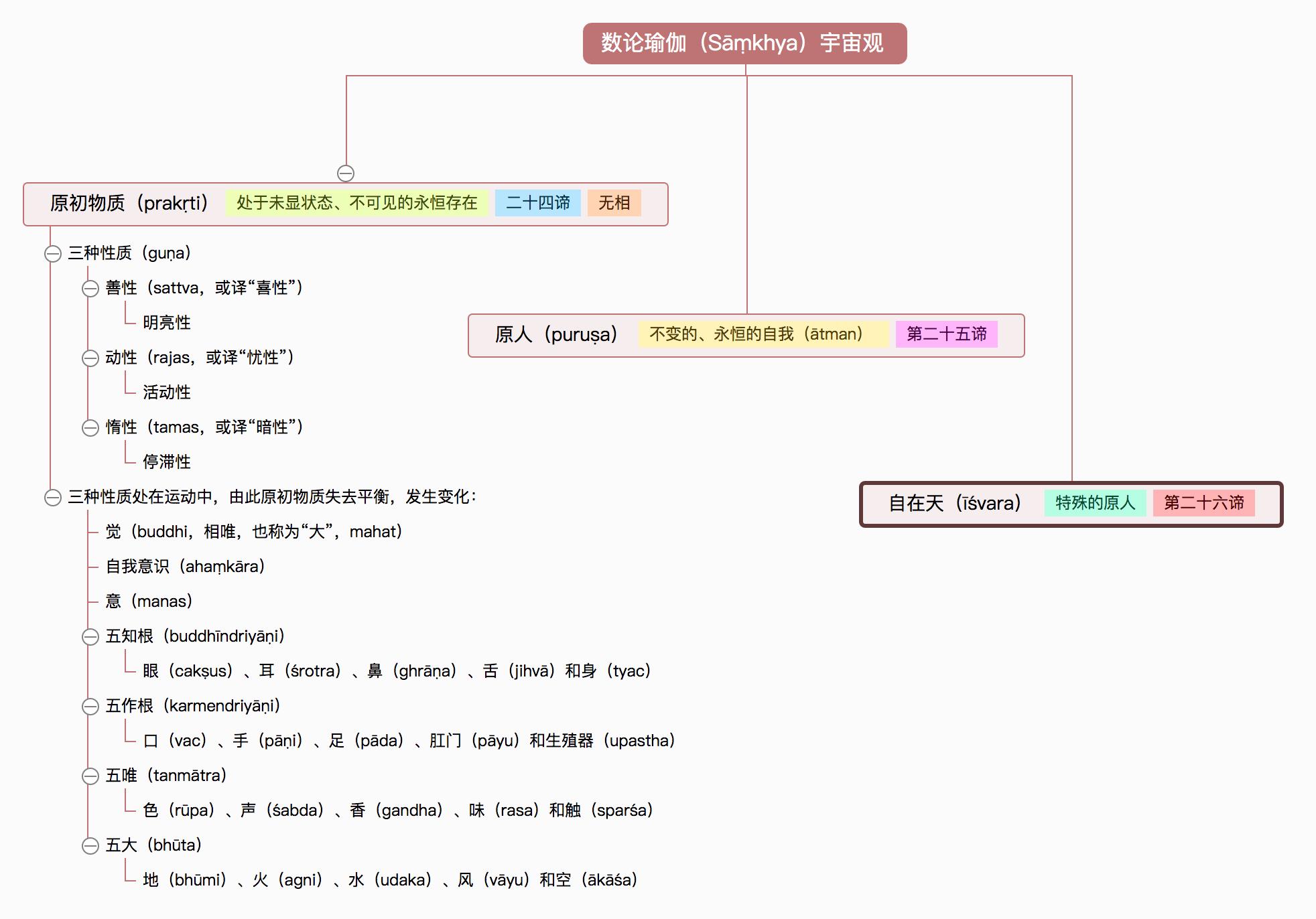 数论瑜伽（Sāṃkhya）宇宙观

原初物质（prakṛti） 处于未显状态、不可见的永恒存在 二十四谛 无相

三种性质（guṇa）
善性（sattva，或译“喜性”）
明亮性
动性（rajas，或译“忧性”）
活动性
惰性（tamas，或译“暗性”）
停滞性

三种性质处在运动中，由此原初物质失去平衡，发生变化：
觉（buddhi，相唯，也称为“大”，mahat）
自我意识（ahaṃkāra）
意（manas）
五知根（buddhīndriyāṇi）
眼（cakṣus）、耳（śrotra）、鼻（ghrāṇa）、舌（jihvā）和身（tyac）
五作根（karmendriyāṇi）
口（vac）、手（pāṇi）、足（pāda）、肛门（pāyu）和生殖器（upastha）
五唯（tanmātra）
色（rūpa）、声（śabda）、香（gandha）、味（rasa）和触（sparśa）
五大（bhūta）
地（bhūmi）、火（agni）、水（udaka）、风（vāyu）和空（ākāśa）

原人（puruṣa） 不变的、永恒的自我（ātman） 第二十五谛

自在天（īśvara） 特殊的原人 第二十六谛